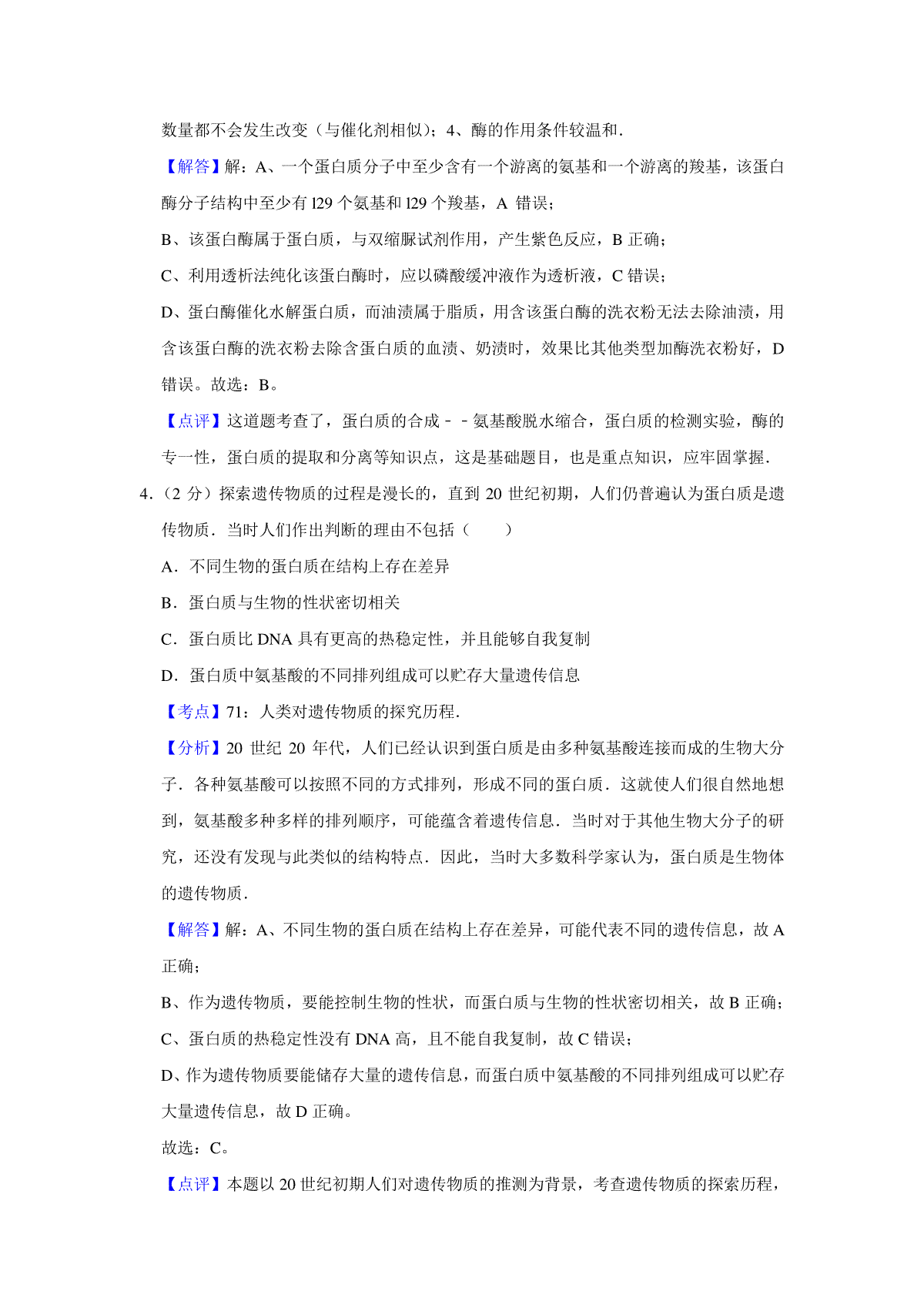 数量都不会发生改变（与催化剂相似）；4、酶的作用条件较温和．

【解答】解：A、一个蛋白质分子中至少含有一个游离的氨基和一个游离的羧基，该蛋白酶分子结构中至少有 l29 个氨基和 l29 个羧基，A 错误；

B、该蛋白酶属于蛋白质，与双缩脲试剂作用，产生紫色反应，B 正确；

C、利用透析法纯化该蛋白酶时，应以磷酸缓冲液作为透析液，C 错误；

D、蛋白酶催化水解蛋白质，而油渍属于脂质，用含该蛋白酶的洗衣粉无法去除油渍，用含该蛋白酶的洗衣粉去除含蛋白质的血渍、奶渍时，效果比其他类型加酶洗衣粉好，D 错误。故选：B。

【点评】这道题考查了，蛋白质的合成－－氨基酸脱水缩合，蛋白质的检测实验，酶的专一性，蛋白质的提取和分离等知识点，这是基础题目，也是重点知识，应牢固掌握．

4．（2 分）探索遗传物质的过程是漫长的，直到 20 世纪初期，人们仍普遍认为蛋白质是遗传物质．当时人们作出判断的理由不包括（　　）

A．不同生物的蛋白质在结构上存在差异

B．蛋白质与生物的性状密切相关

C．蛋白质比 DNA 具有更高的热稳定性，并且能够自我复制

D．蛋白质中氨基酸的不同排列组成可以贮存大量遗传信息

【考点】71：人类对遗传物质的探究历程．

【分析】20 世纪 20 年代，人们已经认识到蛋白质是由多种氨基酸连接而成的生物大分子．各种氨基酸可以按照不同的方式排列，形成不同的蛋白质．这就使人们很自然地想到，氨基酸多种多样的排列顺序，可能蕴含着遗传信息．当时对于其他生物大分子的研究，还没有发现与此类似的结构特点．因此，当时大多数科学家认为，蛋白质是生物体的遗传物质．

【解答】解：A、不同生物的蛋白质在结构上存在差异，可能代表不同的遗传信息，故 A 正确；

B、作为遗传物质，要能控制生物的性状，而蛋白质与生物的性状密切相关，故 B 正确；

C、蛋白质的热稳定性没有 DNA 高，且不能自我复制，故 C 错误；

D、作为遗传物质要能储存大量的遗传信息，而蛋白质中氨基酸的不同排列组成可以贮存大量遗传信息，故 D 正确。

故选：C。

【点评】本题以 20 世纪初期人们对遗传物质的推测为背景，考查遗传物质的探索历程，